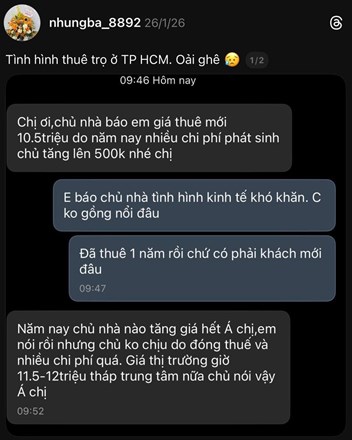 nhungba_8892 26/1/26

Tình hình thuê trọ ở TP HCM. Oải ghê 😥 1/2

09:46 Hôm nay

Chị ơi,chủ nhà báo em giá thuê mới 10.5triệu do năm nay nhiều chi phí phát sinh chủ tăng lên 500k nhé chị

E báo chủ nhà tình hình kinh tế khó khăn. C ko gồng nổi đâu

Đã thuê 1 năm rồi chứ có phải khách mới đâu

09:47

Năm nay chủ nhà nào tăng giá hết Á chị,em nói rồi nhưng chủ ko chịu do đóng thuế và nhiều chi phí quá. Giá thị trường giờ 11.5-12triệu tháp trung tâm nữa chủ nói vậy Á chị

09:52